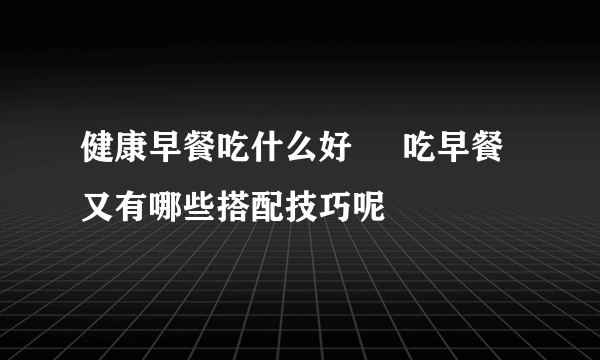 健康早餐吃什么好　吃早餐又有哪些搭配技巧呢